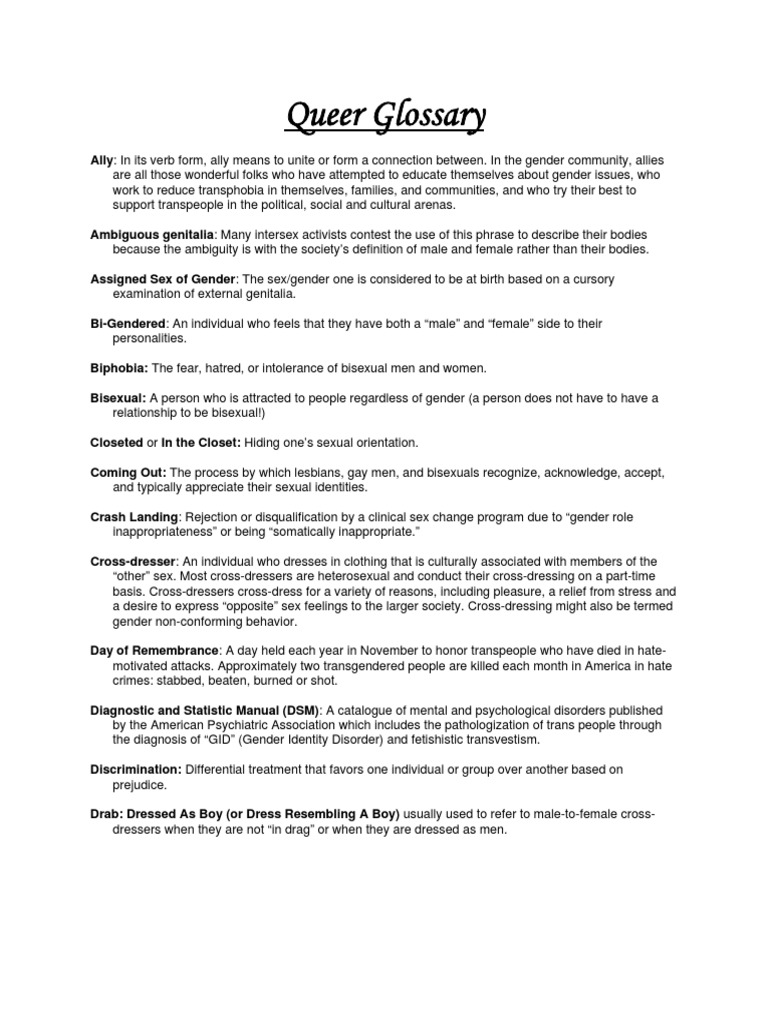 Queer Glossary

Ally: In its verb form, ally means to unite or form a connection between. In the gender community, allies are all those wonderful folks who have attempted to educate themselves about gender issues, who work to reduce transphobia in themselves, families, and communities, and who try their best to support transpeople in the political, social and cultural arenas.

Ambiguous genitalia: Many intersex activists contest the use of this phrase to describe their bodies because the ambiguity is with the society's definition of male and female rather than their bodies.

Assigned Sex of Gender: The sex/gender one is considered to be at birth based on a cursory examination of external genitalia.

Bi-Gendered: An individual who feels that they have both a "male" and "female" side to their personalities.

Biphobia: The fear, hatred, or intolerance of bisexual men and women.

Bisexual: A person who is attracted to people regardless of gender (a person does not have to have a relationship to be bisexual!)

Closeted or In the Closet: Hiding one's sexual orientation.

Coming Out: The process by which lesbians, gay men, and bisexuals recognize, acknowledge, accept, and typically appreciate their sexual identities.

Crash Landing: Rejection or disqualification by a clinical sex change program due to "gender role inappropriateness" or being "somatically inappropriate."

Cross-dresser: An individual who dresses in clothing that is culturally associated with members of the "other" sex. Most cross-dressers are heterosexual and conduct their cross-dressing on a part-time basis. Cross-dressers cross-dress for a variety of reasons, including pleasure, a relief from stress and a desire to express "opposite" sex feelings to the larger society. Cross-dressing might also be termed gender non-conforming behavior.

Day of Remembrance: A day held each year in November to honor transpeople who have died in hate-motivated attacks. Approximately two transgendered people are killed each month in America in hate crimes: stabbed, beaten, burned or shot.

Diagnostic and Statistic Manual (DSM): A catalogue of mental and psychological disorders published by the American Psychiatric Association which includes the pathologization of trans people through the diagnosis of "GID" (Gender Identity Disorder) and fetishistic transvestism.

Discrimination: Differential treatment that favors one individual or group over another based on prejudice.

Drab: Dressed As Boy (or Dress Resembling A Boy) usually used to refer to male-to-female cross-dressers when they are not "in drag" or when they are dressed as men.